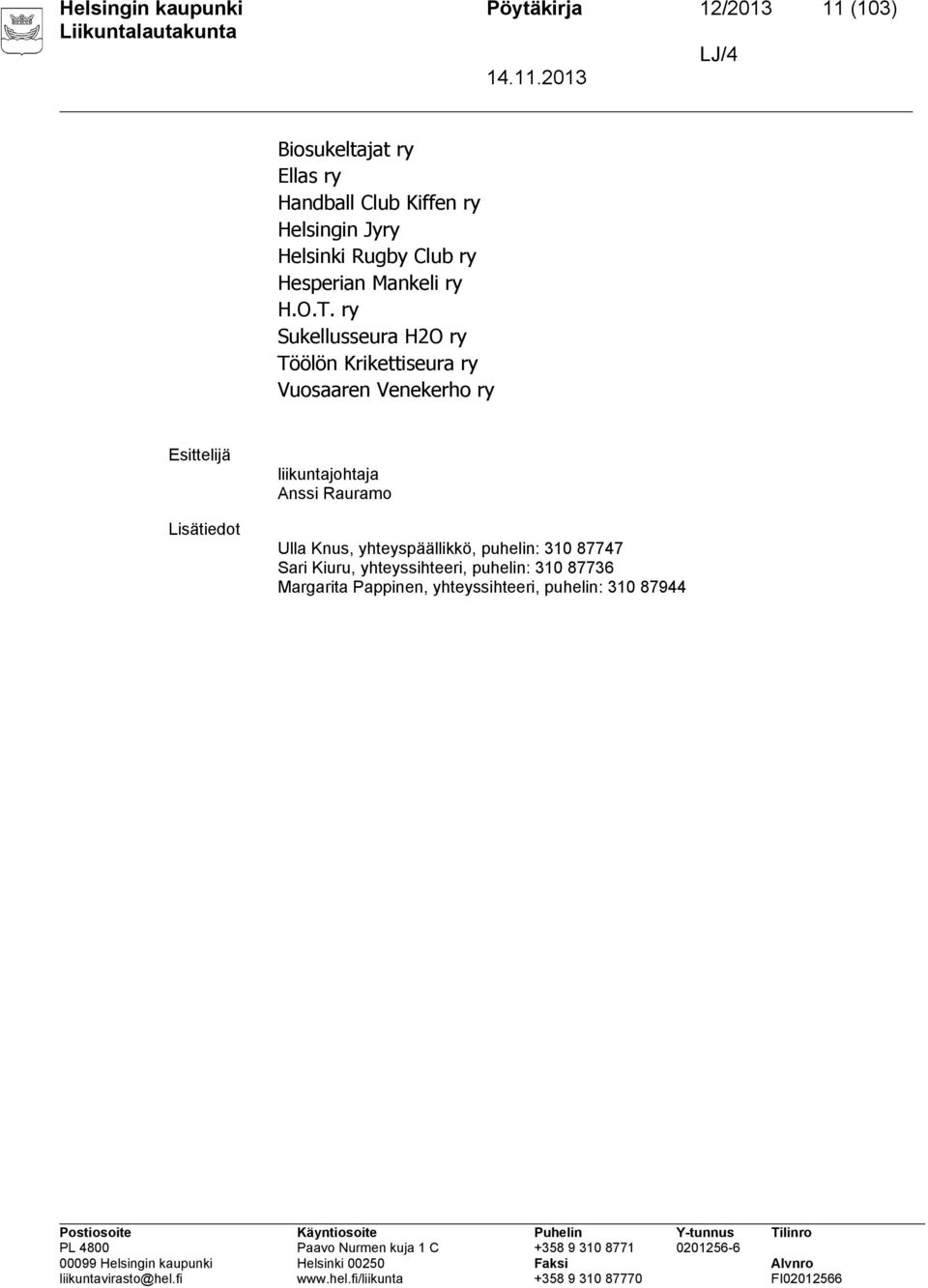 Helsingin kaupunki
Liikuntalautakunta

Pöytäkirja 12/2013 11 (103)

LJ/4

14.11.2013

Biosukeltajat ry
Ellas ry
Handball Club Kiffen ry
Helsingin Jyry
Helsinki Rugby Club ry
Hesperian Mankeli ry
H.O.T. ry
Sukellusseura H2O ry
Töölön Krikettiseura ry
Vuosaaren Venekerho ry

Esittelijä

liikuntajohtaja
Anssi Rauramo

Lisätiedot

Ulla Knus, yhteyspäällikkö, puhelin: 310 87747
Sari Kiuru, yhteyssihteeri, puhelin: 310 87736
Margarita Pappinen, yhteyssihteeri, puhelin: 310 87944

| Postiosoite | Käyntiosoite | Puhelin | Y-tunnus | Tilinro |
|---|---|---|---|---|
| PL 4800 | Paavo Nurmen kuja 1 C | +358 9 310 8771 | 0201256-6 | |
| 00099 Helsingin kaupunki | Helsinki 00250 | Faksi | | Alvnro |
| liikuntavirasto@hel.fi | www.hel.fi/liikunta | +358 9 310 87770 | | FI02012566 |